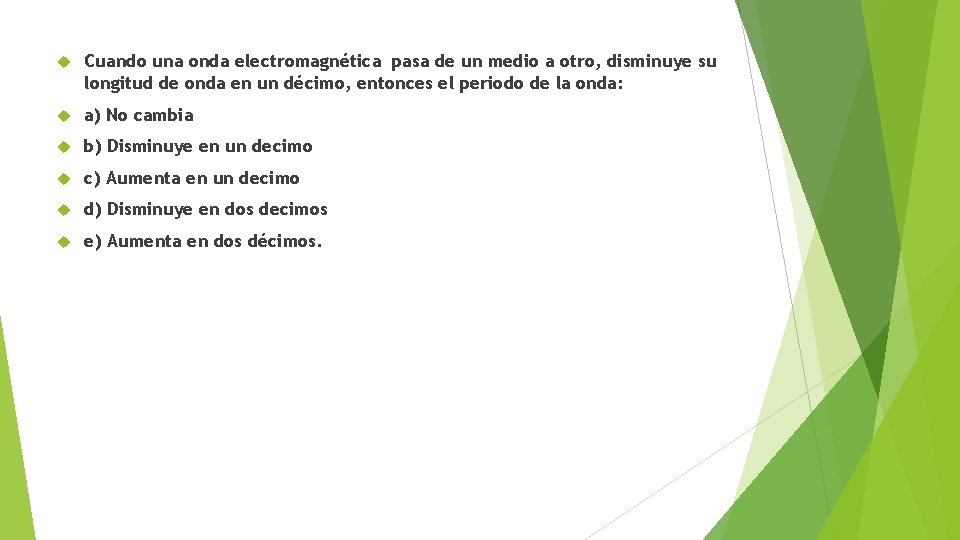 Cuando una onda electromagnética pasa de un medio a otro, disminuye su longitud de onda en un décimo, entonces el periodo de la onda:

a) No cambia

b) Disminuye en un decimo

c) Aumenta en un decimo

d) Disminuye en dos decimos

e) Aumenta en dos décimos.